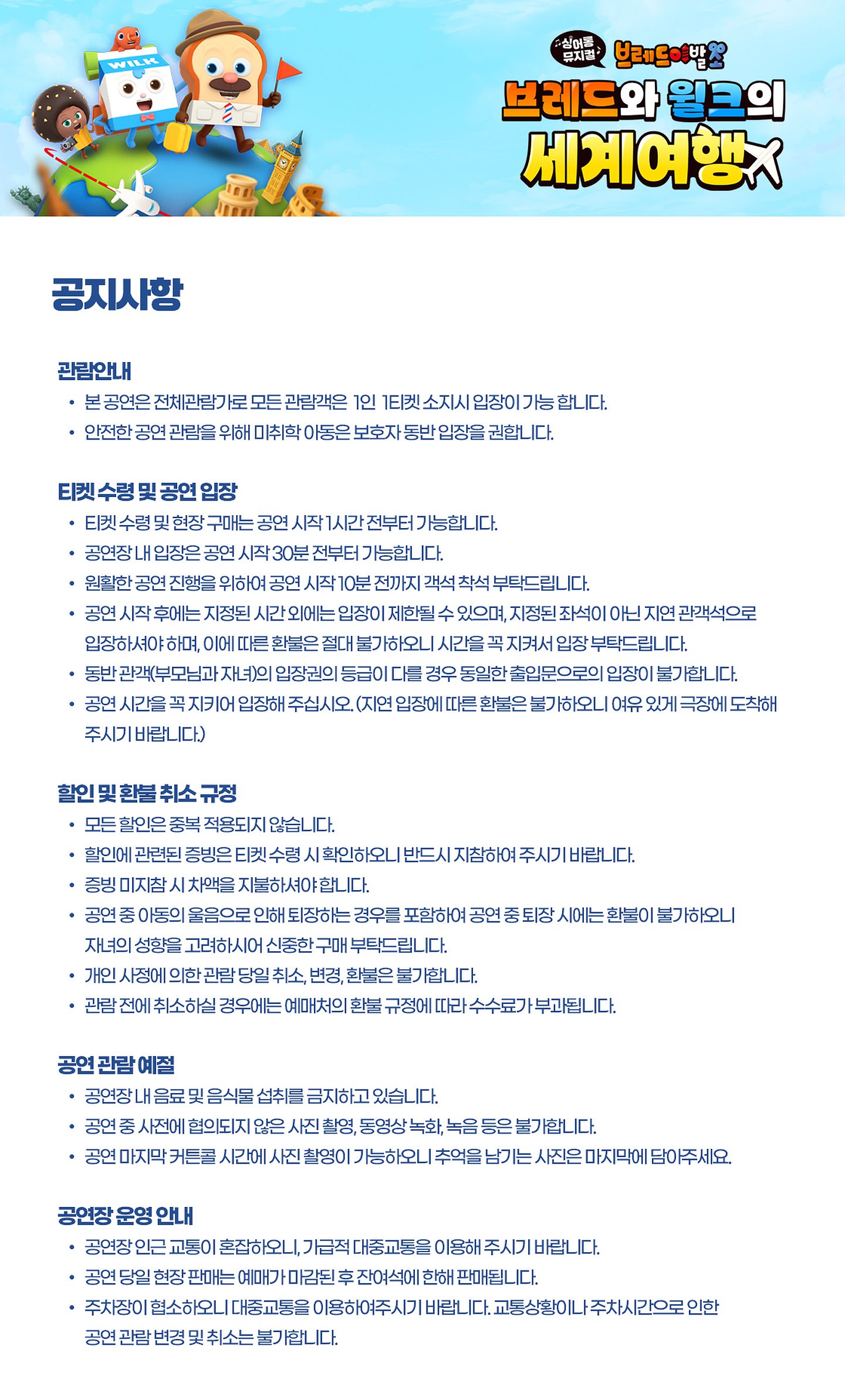 WILK

싱어롱 뮤지컬 브레드이발소

브레드와 윌크의 세계여행

공지사항

관람안내
• 본 공연은 전체관람가로 모든 관람객은 1인 1티켓 소지시 입장이 가능 합니다.
• 안전한 공연 관람을 위해 미취학 아동은 보호자 동반 입장을 권합니다.

티켓 수령 및 공연 입장
• 티켓 수령 및 현장 구매는 공연 시작 1시간 전부터 가능합니다.
• 공연장 내 입장은 공연 시작 30분 전부터 가능합니다.
• 원활한 공연 진행을 위하여 공연 시작 10분 전까지 객석 착석 부탁드립니다.
• 공연 시작 후에는 지정된 시간 외에는 입장이 제한될 수 있으며, 지정된 좌석이 아닌 지연 관객석으로 입장하셔야 하며, 이에 따른 환불은 절대 불가하오니 시간을 꼭 지켜서 입장 부탁드립니다.
• 동반 관객(부모님과 자녀)의 입장권의 등급이 다를 경우 동일한 출입문으로의 입장이 불가합니다.
• 공연 시간을 꼭 지키어 입장해 주십시오. (지연 입장에 따른 환불은 불가하오니 여유 있게 극장에 도착해 주시기 바랍니다.)

할인 및 환불 취소 규정
• 모든 할인은 중복 적용되지 않습니다.
• 할인에 관련된 증빙은 티켓 수령 시 확인하오니 반드시 지참하여 주시기 바랍니다.
• 증빙 미지참 시 차액을 지불하셔야 합니다.
• 공연 중 아동의 울음으로 인해 퇴장하는 경우를 포함하여 공연 중 퇴장 시에는 환불이 불가하오니 자녀의 성향을 고려하시어 신중한 구매 부탁드립니다.
• 개인 사정에 의한 관람 당일 취소, 변경, 환불은 불가합니다.
• 관람 전에 취소하실 경우에는 예매처의 환불 규정에 따라 수수료가 부과됩니다.

공연 관람 예절
• 공연장 내 음료 및 음식물 섭취를 금지하고 있습니다.
• 공연 중 사전에 협의되지 않은 사진 촬영, 동영상 녹화, 녹음 등은 불가합니다.
• 공연 마지막 커튼콜 시간에 사진 촬영이 가능하오니 추억을 남기는 사진은 마지막에 담아주세요.

공연장 운영 안내
• 공연장 인근 교통이 혼잡하오니, 가급적 대중교통을 이용해 주시기 바랍니다.
• 공연 당일 현장 판매는 예매가 마감된 후 잔여석에 한해 판매됩니다.
• 주차장이 협소하오니 대중교통을 이용하여주시기 바랍니다. 교통상황이나 주차시간으로 인한 공연 관람 변경 및 취소는 불가합니다.